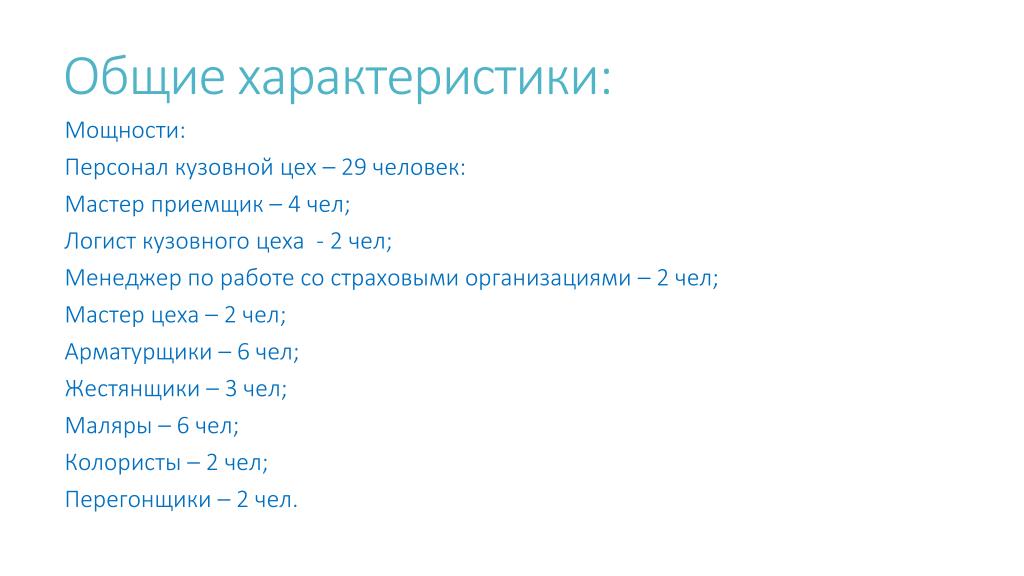 Общие характеристики:

Мощности:

Персонал кузовной цех – 29 человек:

Мастер приемщик – 4 чел;

Логист кузовного цеха - 2 чел;

Менеджер по работе со страховыми организациями – 2 чел;

Мастер цеха – 2 чел;

Арматурщики – 6 чел;

Жестянщики – 3 чел;

Маляры – 6 чел;

Колористы – 2 чел;

Перегонщики – 2 чел.